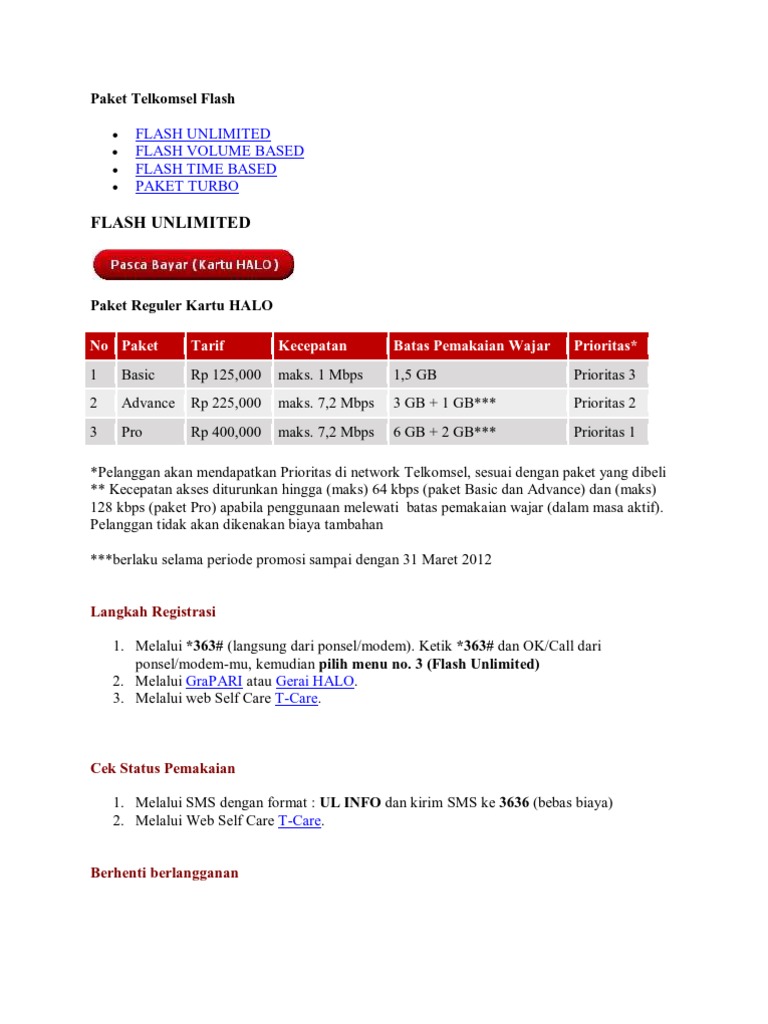 Paket Telkomsel Flash

- FLASH UNLIMITED
- FLASH VOLUME BASED
- FLASH TIME BASED
- PAKET TURBO

FLASH UNLIMITED

Pasca Bayar (Kartu HALO)

Paket Reguler Kartu HALO

| No | Paket | Tarif | Kecepatan | Batas Pemakaian Wajar | Prioritas* |
|---|---|---|---|---|---|
| 1 | Basic | Rp 125,000 | maks. 1 Mbps | 1,5 GB | Prioritas 3 |
| 2 | Advance | Rp 225,000 | maks. 7,2 Mbps | 3 GB + 1 GB*** | Prioritas 2 |
| 3 | Pro | Rp 400,000 | maks. 7,2 Mbps | 6 GB + 2 GB*** | Prioritas 1 |

*Pelanggan akan mendapatkan Prioritas di network Telkomsel, sesuai dengan paket yang dibeli
** Kecepatan akses diturunkan hingga (maks) 64 kbps (paket Basic dan Advance) dan (maks) 128 kbps (paket Pro) apabila penggunaan melewati batas pemakaian wajar (dalam masa aktif). Pelanggan tidak akan dikenakan biaya tambahan

***berlaku selama periode promosi sampai dengan 31 Maret 2012

Langkah Registrasi

1. Melalui *363# (langsung dari ponsel/modem). Ketik *363# dan OK/Call dari ponsel/modem-mu, kemudian pilih menu no. 3 (Flash Unlimited)
2. Melalui GraPARI atau Gerai HALO.
3. Melalui web Self Care T-Care.

Cek Status Pemakaian

1. Melalui SMS dengan format : UL INFO dan kirim SMS ke 3636 (bebas biaya)
2. Melalui Web Self Care T-Care.

Berhenti berlangganan